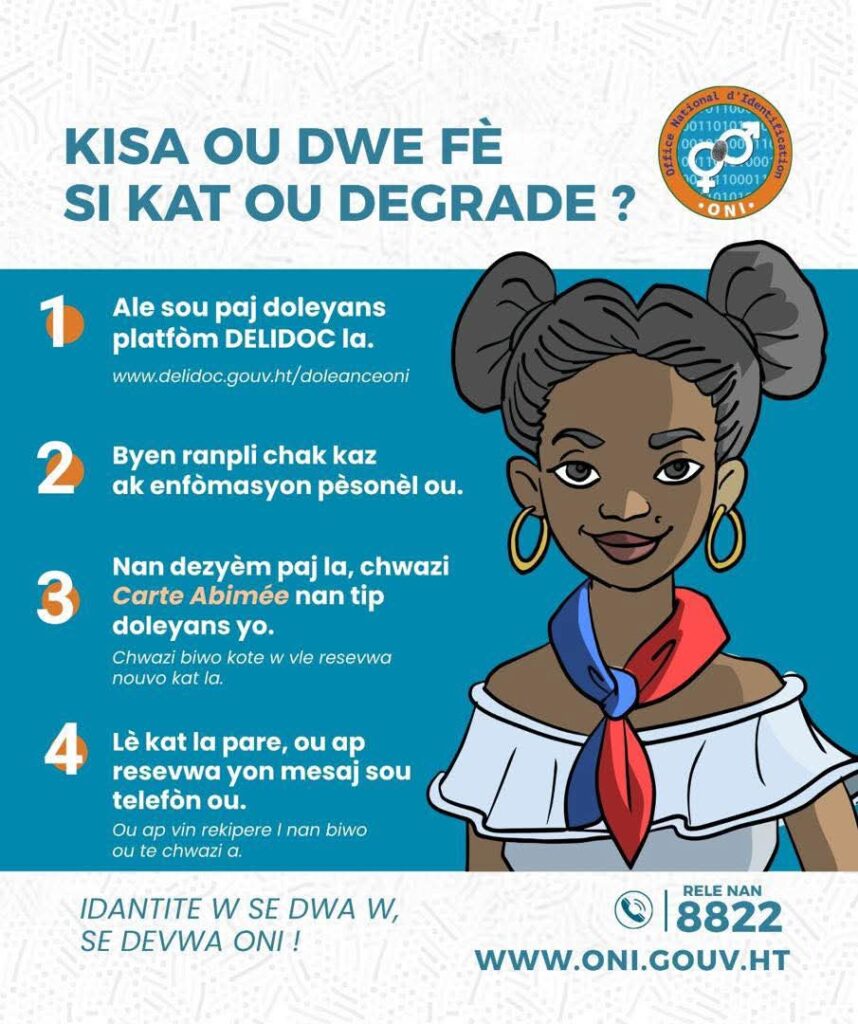 KISA OU DWE FÈ
SI KAT OU DEGRADE ?

Office National d'Identification
ONI

1 Ale sou paj doleyans platfòm DELIDOC la.

www.delidoc.gouv.ht/doleanceoni

2 Byen ranpli chak kaz ak enfòmasyon pèsonèl ou.

3 Nan dezyèm paj la, chwazi Carte Abimée nan tip doleyans yo.

Chwazi biwo kote w vle resevwa nouvo kat la.

4 Lè kat la pare, ou ap resevwa yon mesaj sou telefòn ou.

Ou ap vin rekipere l nan biwo ou te chwazi a.

IDANTITE W SE DWA W,
SE DEVWA ONI !

RELE NAN
8822

WWW.ONI.GOUV.HT